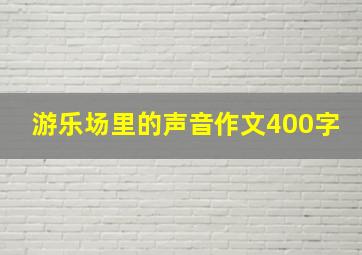 游乐场里的声音作文400字